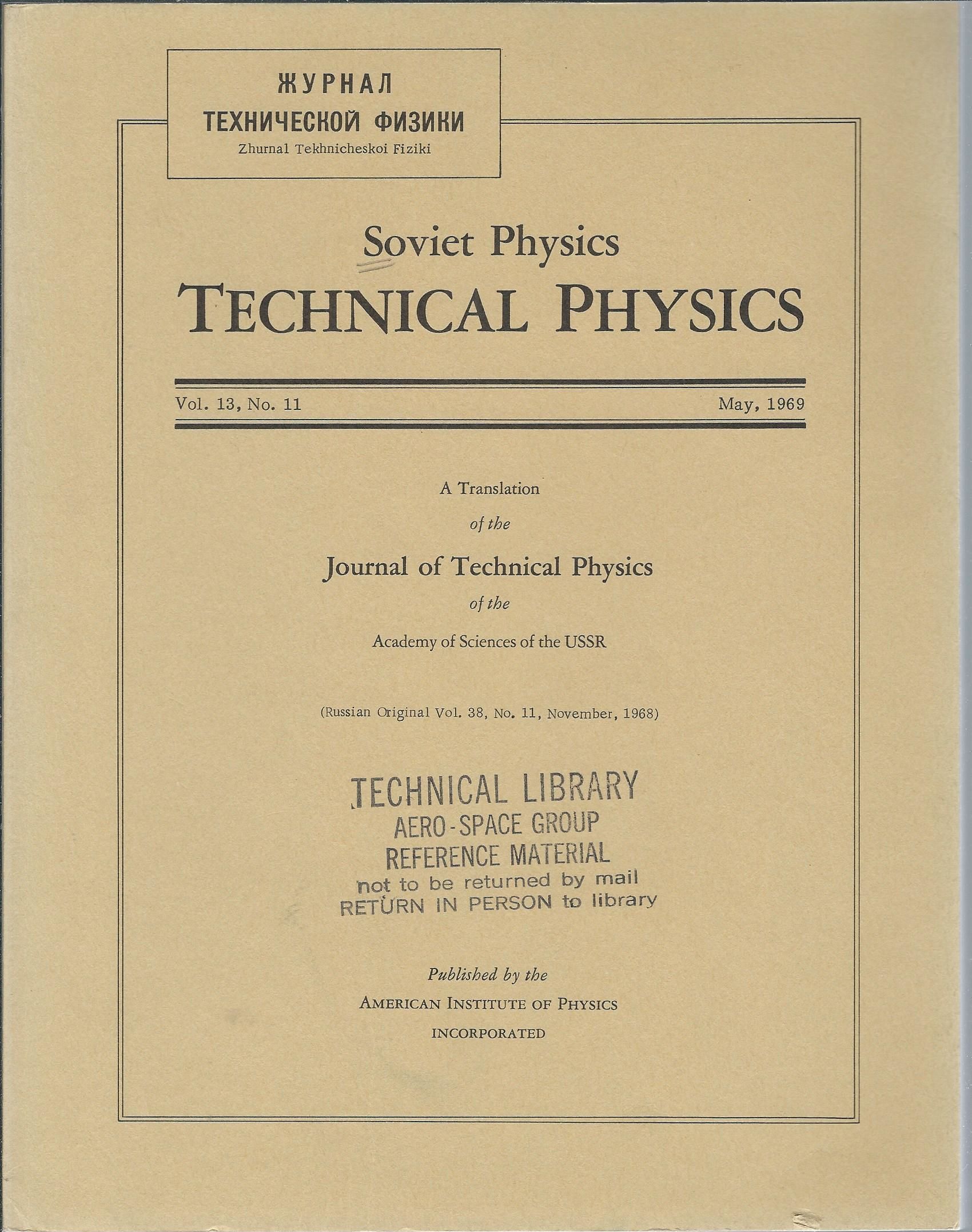 ЖУРНАЛ
ТЕХНИЧЕСКОЙ ФИЗИКИ
Zhurnal Tekhnicheskoi Fiziki

Soviet Physics
TECHNICAL PHYSICS

Vol. 13, No. 11
May, 1969

A Translation
of the
Journal of Technical Physics
of the
Academy of Sciences of the USSR

(Russian Original Vol. 38, No. 11, November, 1968)

TECHNICAL LIBRARY
AERO-SPACE GROUP
REFERENCE MATERIAL
not to be returned by mail
RETURN IN PERSON to library

Published by the
AMERICAN INSTITUTE OF PHYSICS
INCORPORATED